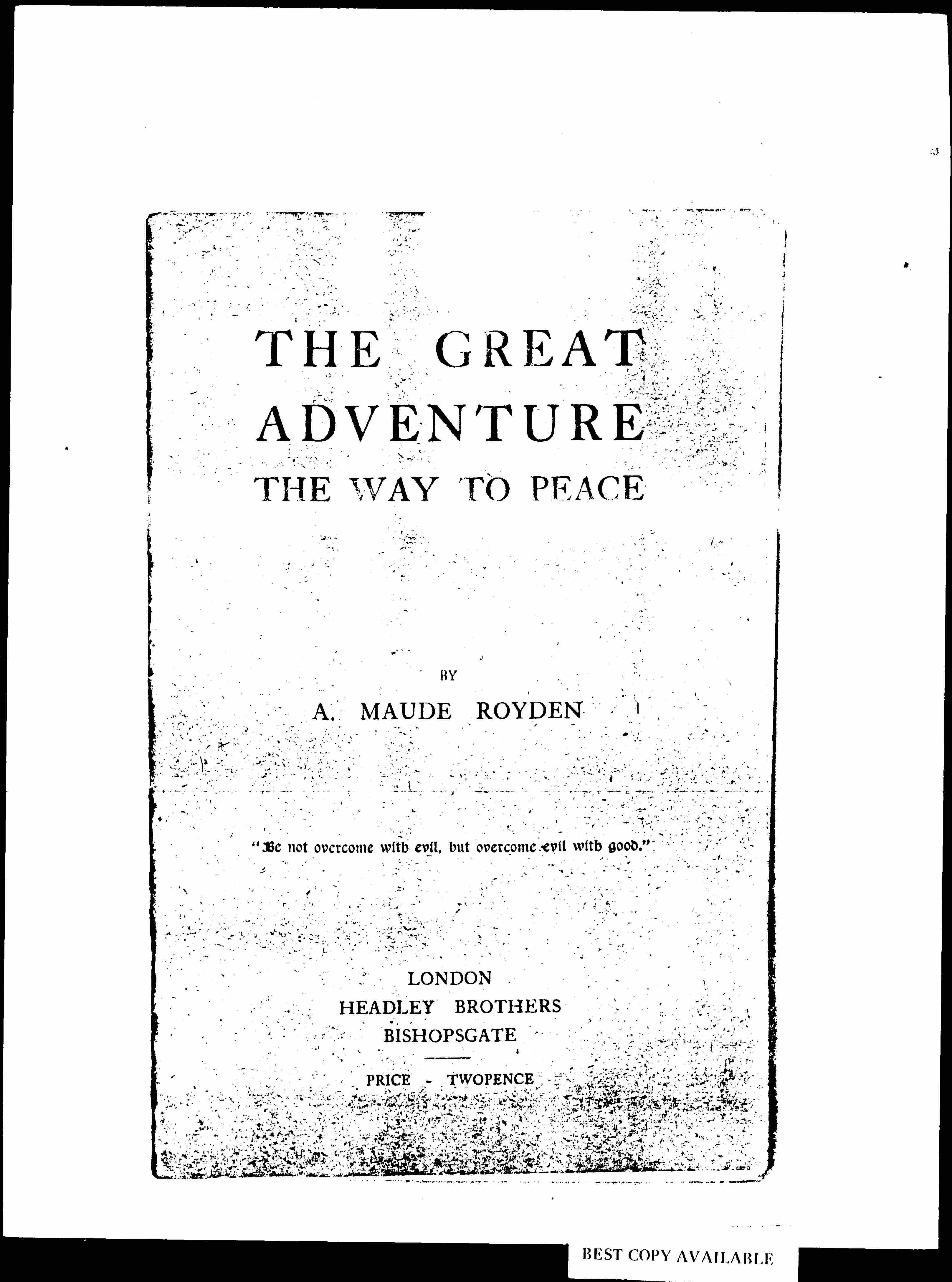 THE GREAT ADVENTURE
THE WAY TO PEACE

BY

A. MAUDE ROYDEN

"Be not overcome with evil, but overcome evil with good."

LONDON
HEADLEY BROTHERS
BISHOPSGATE

PRICE - TWOPENCE

BEST COPY AVAILABLE